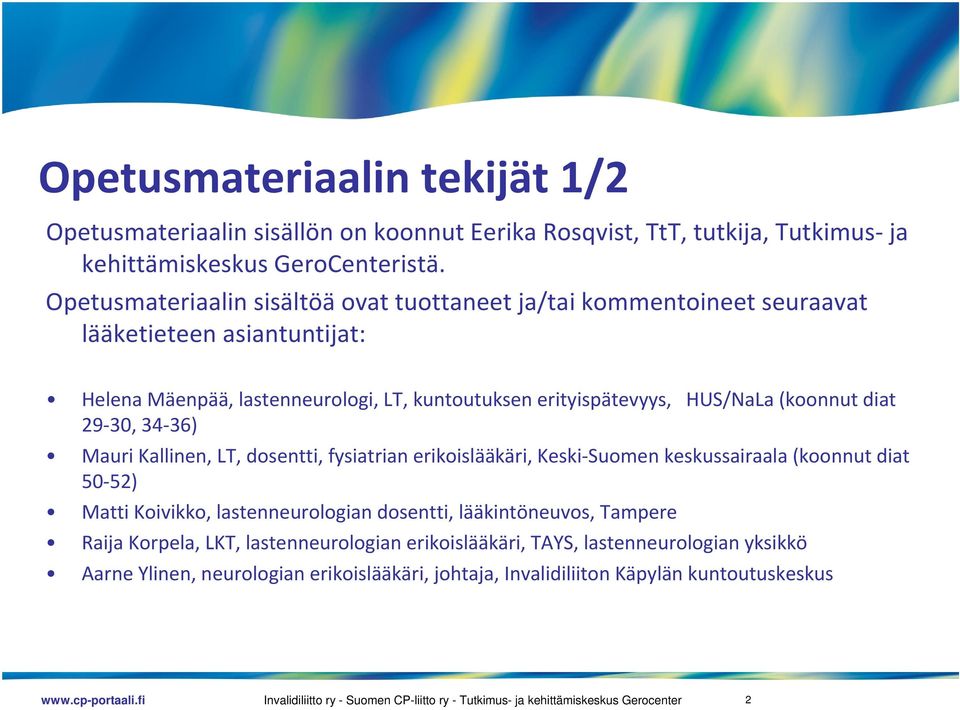 Opetusmateriaalin tekijät 1/2

Opetusmateriaalin sisällön on koonnut Eerika Rosqvist, TtT, tutkija, Tutkimus- ja kehittämiskeskus GeroCenteristä.

Opetusmateriaalin sisältöä ovat tuottaneet ja/tai kommentoineet seuraavat lääketieteen asiantuntijat:

• Helena Mäenpää, lastenneurologi, LT, kuntoutuksen erityispätevyys, HUS/NaLa (koonnut diat 29-30, 34-36)
• Mauri Kallinen, LT, dosentti, fysiatrian erikoislääkäri, Keski-Suomen keskussairaala (koonnut diat 50-52)
• Matti Koivikko, lastenneurologian dosentti, lääkintöneuvos, Tampere
• Raija Korpela, LKT, lastenneurologian erikoislääkäri, TAYS, lastenneurologian yksikkö
• Aarne Ylinen, neurologian erikoislääkäri, johtaja, Invalidiliiton Käpylän kuntoutuskeskus

www.cp-portaali.fi Invalidiliitto ry - Suomen CP-liitto ry - Tutkimus- ja kehittämiskeskus Gerocenter 2